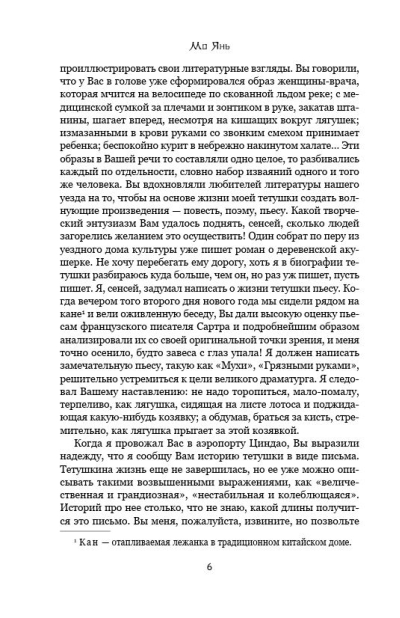 Мо Янь

проиллюстрировать свои литературные взгляды. Вы говорили, что у Вас в голове уже сформировался образ женщины-врача, которая мчится на велосипеде по скованной льдом реке; с медицинской сумкой за плечами и зонтиком в руке, закатав штанины, шагает вперед, несмотря на кишащих вокруг лягушек; измазанными в крови руками со звонким смехом принимает ребенка; беспокойно курит в небрежно накинутом халате... Эти образы в Вашей речи то составляли одно целое, то разбивались каждый по отдельности, словно набор изваяний одного и того же человека. Вы вдохновляли любителей литературы нашего уезда на то, чтобы на основе жизни моей тетушки создать волнующие произведения — повесть, поэму, пьесу. Какой творческий энтузиазм Вам удалось поднять, сенсей, сколько людей загорелись желанием это осуществить! Один собрат по перу из уездного дома культуры уже пишет роман о деревенской акушерке. Не хочу перебегать ему дорогу, хоть я в биографии тетушки разбираюсь куда больше, чем он, но раз уж пишет, пусть пишет. Я, сенсей, задумал написать о жизни тетушки пьесу. Когда вечером того второго дня нового года мы сидели рядом на кане¹ и вели оживленную беседу, Вы дали высокую оценку пьесам французского писателя Сартра и подробнейшим образом анализировали их со своей оригинальной точки зрения, и меня точно осенило, будто завеса с глаз упала! Я должен написать замечательную пьесу, такую как «Мухи», «Грязными руками», решительно устремиться к цели великого драматурга. Я следовал Вашему наставлению: не надо торопиться, мало-помалу, терпеливо, как лягушка, сидящая на листе лотоса и поджидающая какую-нибудь козявку; а обдумав, браться за кисть, стремительно, как лягушка прыгает за этой козявкой.

Когда я провожал Вас в аэропорту Циндао, Вы выразили надежду, что я сообщу Вам историю тетушки в виде письма. Тетушкина жизнь еще не завершилась, но ее уже можно описывать такими возвышенными выражениями, как «величественная и грандиозная», «нестабильная и колеблющаяся». Историй про нее столько, что не знаю, какой длины получится это письмо. Вы меня, пожалуйста, извините, но позвольте

¹ Кан — отапливаемая лежанка в традиционном китайском доме.

6